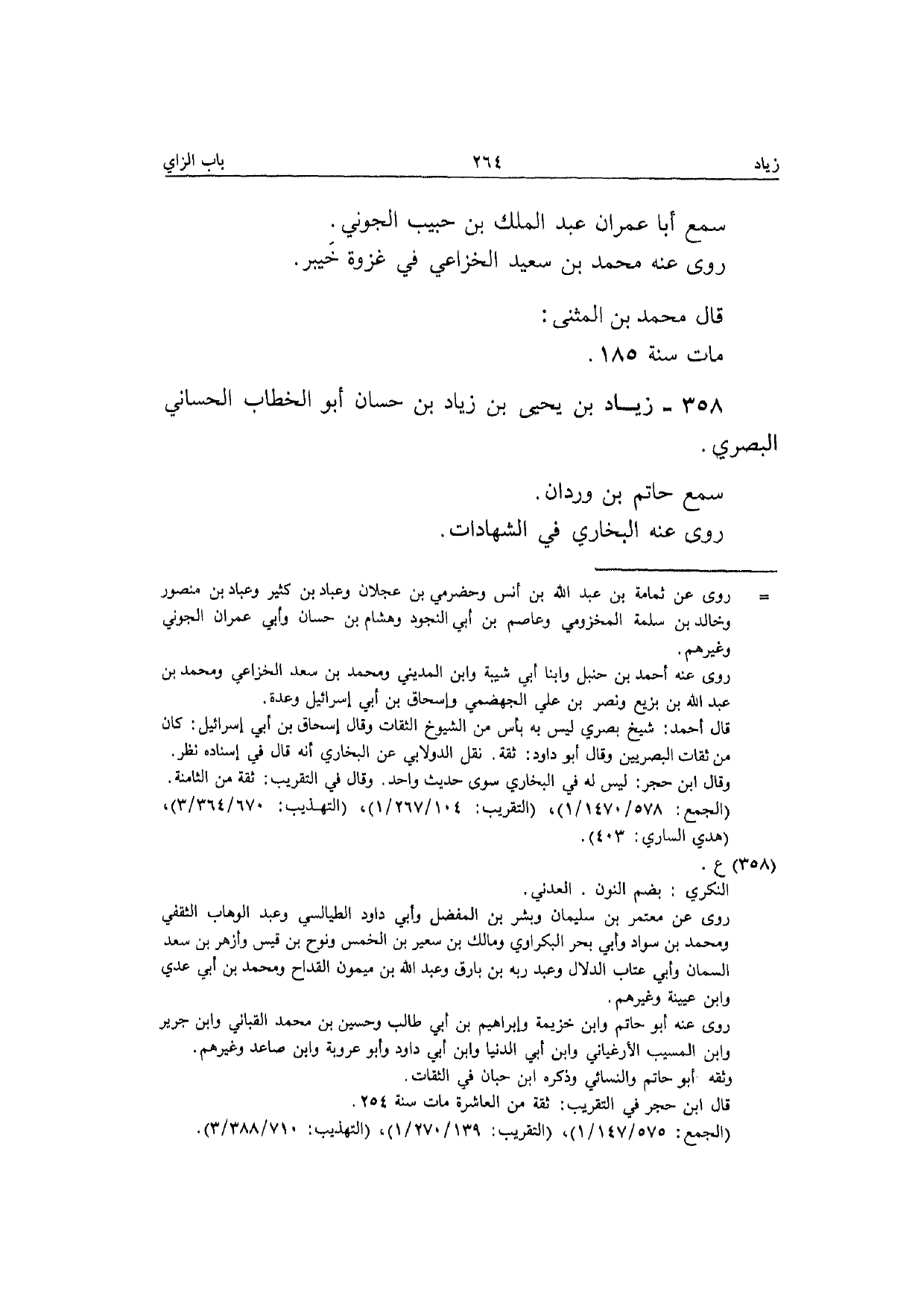 زياد ٢٦٤ باب الزاي

سمع أبا عمران عبد الملك بن حبيب الجوني.
روى عنه محمد بن سعيد الخزاعي في غزوة خيبر.

قال محمد بن المثنى:
مات سنة ١٨٥.

٣٥٨ ـ زيـاد بن يحيى بن زياد بن حسان أبو الخطاب الحساني البصري.

سمع حاتم بن وردان.
روى عنه البخاري في الشهادات.

= روى عن ثمامة بن عبد الله بن أنس وحضرمي بن عجلان وعباد بن كثير وعباد بن منصور وخالد بن سلمة المخزومي وعاصم بن أبي النجود وهشام بن حسان وأبي عمران الجوني وغيرهم.
روى عنه أحمد بن حنبل وابنا أبي شيبة وابن المديني ومحمد بن سعد الخزاعي ومحمد بن عبد الله بن بزيع ونصر بن علي الجهضمي وإسحاق بن أبي إسرائيل وعدة.
قال أحمد: شيخ بصري ليس به بأس من الشيوخ الثقات وقال إسحاق بن أبي إسرائيل: كان من ثقات البصريين وقال أبو داود: ثقة. نقل الدولابي عن البخاري أنه قال في إسناده نظر.
وقال ابن حجر: ليس له في البخاري سوى حديث واحد. وقال في التقريب: ثقة من الثامنة.
(الجمع: ١/١٤٧٠/٥٧٨)، (التقريب: ١/٢٦٧/١٠٤)، (التهذيب: ٣/٣٦٤/٦٧٠)، (هدي الساري: ٤٠٣).
(٣٥٨) ع.
النكري: بضم النون. العدني.
روى عن معتمر بن سليمان وبشر بن المفضل وأبي داود الطيالسي وعبد الوهاب الثقفي ومحمد بن سواد وأبي بحر البكراوي ومالك بن سعير بن الخمس ونوح بن قيس وأزهر بن سعد السمان وأبي عتاب الدلال وعبد ربه بن بارق وعبد الله بن ميمون القداح ومحمد بن أبي عدي وابن عيينة وغيرهم.
روى عنه أبو حاتم وابن خزيمة وإبراهيم بن أبي طالب وحسين بن محمد القباني وابن جرير وابن المسيب الأرغياني وابن أبي الدنيا وابن أبي داود وأبو عروبة وابن صاعد وغيرهم.
وثقه أبو حاتم والنسائي وذكره ابن حبان في الثقات.
قال ابن حجر في التقريب: ثقة من العاشرة مات سنة ٢٥٤.
(الجمع: ١/١٤٧/٥٧٥)، (التقريب: ١/٢٧٠/١٣٩)، (التهذيب: ٣/٣٨٨/٧١٠).